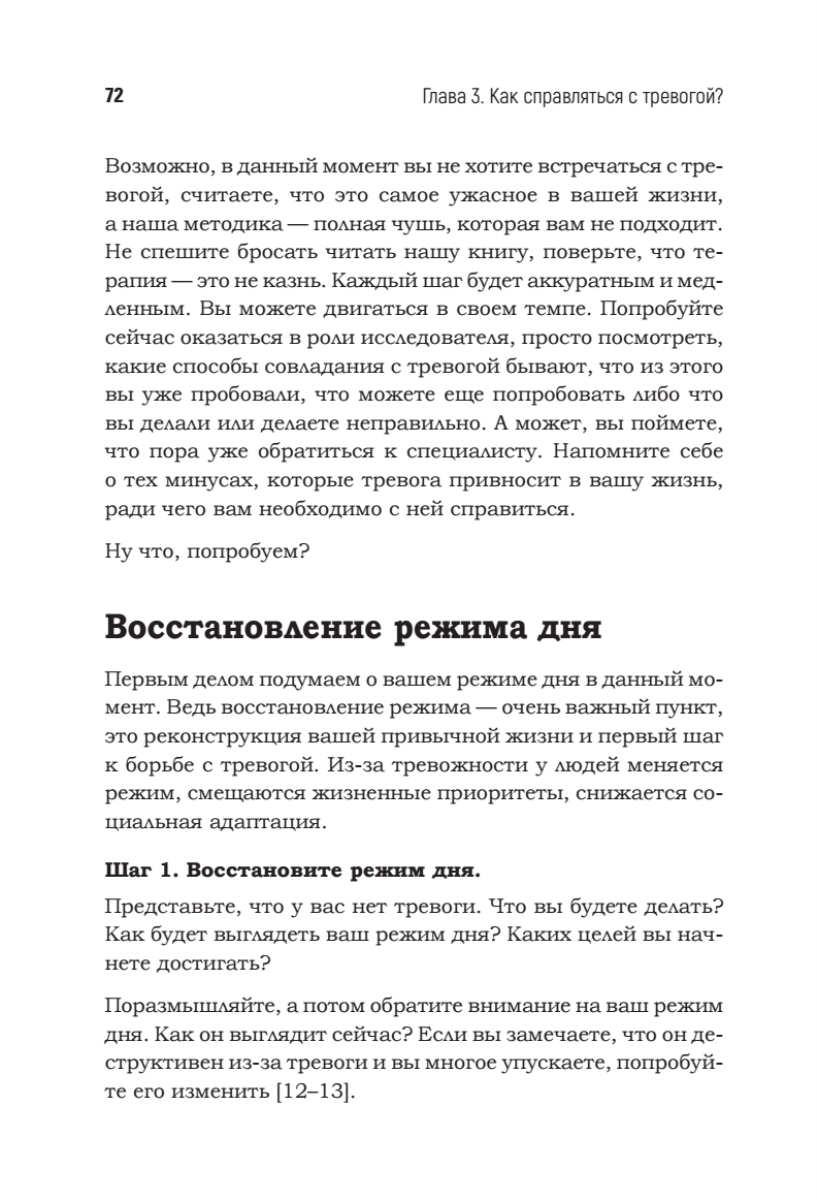 72

Глава 3. Как справляться с тревогой?

Возможно, в данный момент вы не хотите встречаться с тревогой, считаете, что это самое ужасное в вашей жизни, а наша методика — полная чушь, которая вам не подходит. Не спешите бросать читать нашу книгу, поверьте, что терапия — это не казнь. Каждый шаг будет аккуратным и медленным. Вы можете двигаться в своем темпе. Попробуйте сейчас оказаться в роли исследователя, просто посмотреть, какие способы совладания с тревогой бывают, что из этого вы уже пробовали, что можете еще попробовать либо что вы делали или делаете неправильно. А может, вы поймете, что пора уже обратиться к специалисту. Напомните себе о тех минусах, которые тревога привносит в вашу жизнь, ради чего вам необходимо с ней справиться.

Ну что, попробуем?

Восстановление режима дня

Первым делом подумаем о вашем режиме дня в данный момент. Ведь восстановление режима — очень важный пункт, это реконструкция вашей привычной жизни и первый шаг к борьбе с тревогой. Из-за тревожности у людей меняется режим, смещаются жизненные приоритеты, снижается социальная адаптация.

Шаг 1. Восстановите режим дня.

Представьте, что у вас нет тревоги. Что вы будете делать? Как будет выглядеть ваш режим дня? Каких целей вы начнете достигать?

Поразмышляйте, а потом обратите внимание на ваш режим дня. Как он выглядит сейчас? Если вы замечаете, что он деструктивен из-за тревоги и вы многое упускаете, попробуйте его изменить [12–13].